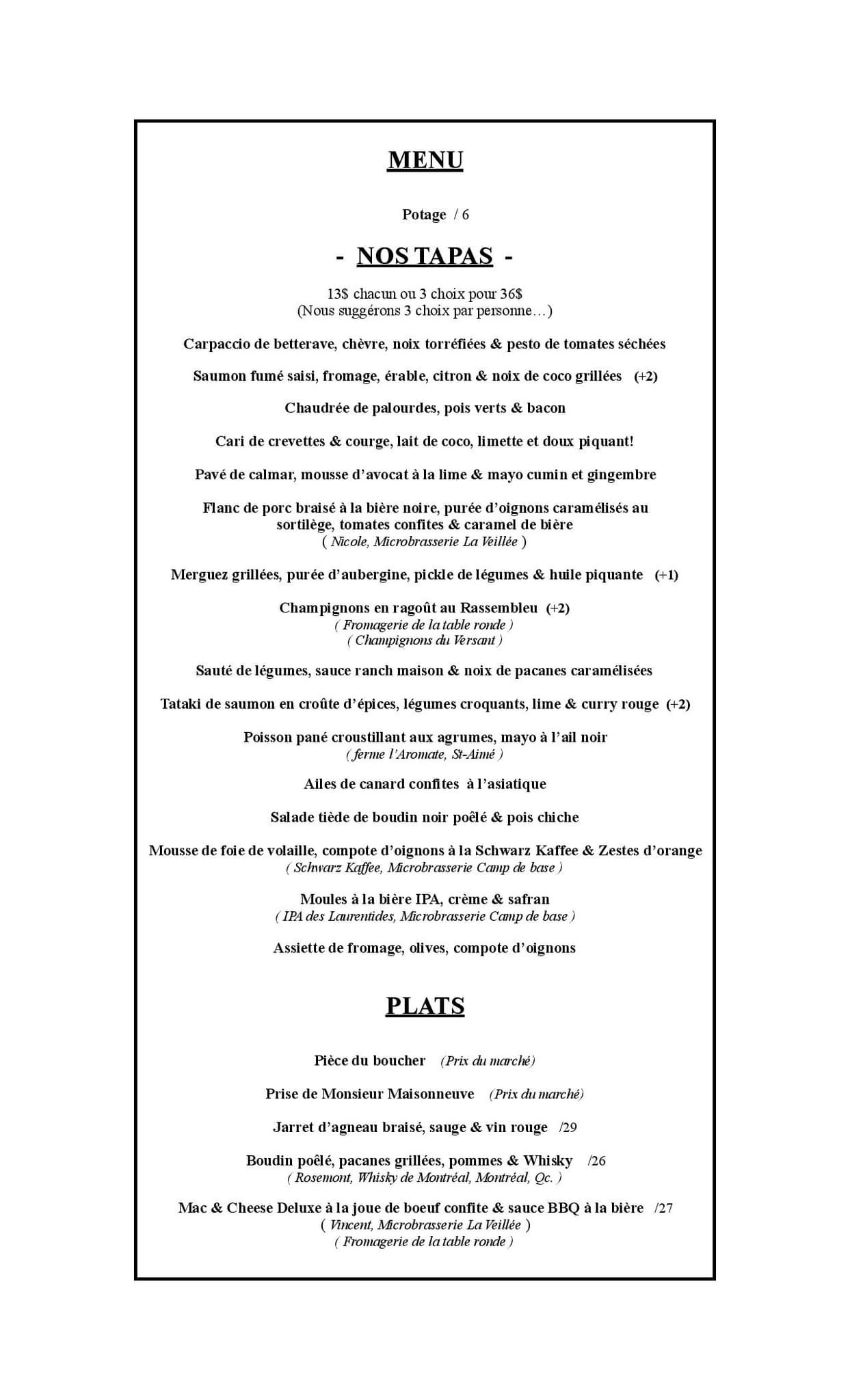 MENU

Potage / 6

- NOS TAPAS -

13$ chacun ou 3 choix pour 36$
(Nous suggérons 3 choix par personne…)

Carpaccio de betterave, chèvre, noix torréfiées & pesto de tomates séchées

Saumon fumé saisi, fromage, érable, citron & noix de coco grillées (+2)

Chaudrée de palourdes, pois verts & bacon

Cari de crevettes & courge, lait de coco, limette et doux piquant!

Pavé de calmar, mousse d'avocat à la lime & mayo cumin et gingembre

Flanc de porc braisé à la bière noire, purée d'oignons caramélisés au sortilège, tomates confites & caramel de bière
( Nicole, Microbrasserie La Veillée )

Merguez grillées, purée d'aubergine, pickle de légumes & huile piquante (+1)

Champignons en ragoût au Rassembleu (+2)
( Fromagerie de la table ronde )
( Champignons du Versant )

Sauté de légumes, sauce ranch maison & noix de pacanes caramélisées

Tataki de saumon en croûte d'épices, légumes croquants, lime & curry rouge (+2)

Poisson pané croustillant aux agrumes, mayo à l'ail noir
( ferme l'Aromate, St-Aimé )

Ailes de canard confites à l'asiatique

Salade tiède de boudin noir poêlé & pois chiche

Mousse de foie de volaille, compote d'oignons à la Schwarz Kaffee & Zestes d'orange
( Schwarz Kaffee, Microbrasserie Camp de base )

Moules à la bière IPA, crème & safran
( IPA des Laurentides, Microbrasserie Camp de base )

Assiette de fromage, olives, compote d'oignons

PLATS

Pièce du boucher (Prix du marché)

Prise de Monsieur Maisonneuve (Prix du marché)

Jarret d'agneau braisé, sauge & vin rouge /29

Boudin poêlé, pacanes grillées, pommes & Whisky /26
( Rosemont, Whisky de Montréal, Montréal, Qc. )

Mac & Cheese Deluxe à la joue de boeuf confite & sauce BBQ à la bière /27
( Vincent, Microbrasserie La Veillée )
( Fromagerie de la table ronde )